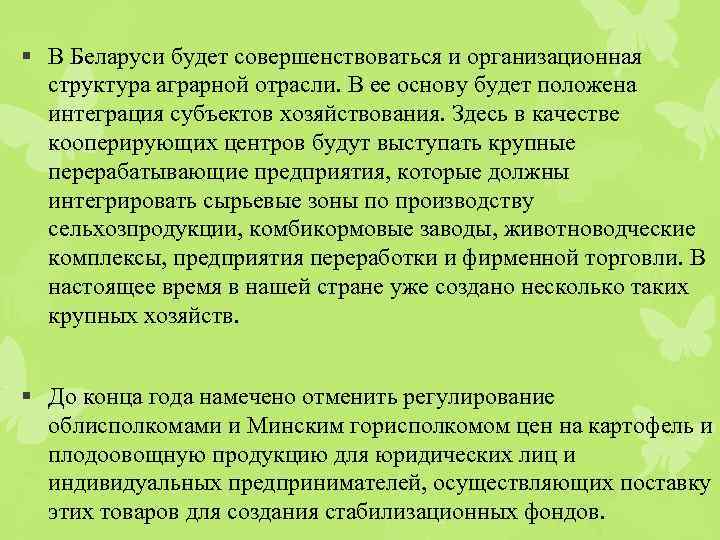 ▪ В Беларуси будет совершенствоваться и организационная структура аграрной отрасли. В ее основу будет положена интеграция субъектов хозяйствования. Здесь в качестве кооперирующих центров будут выступать крупные перерабатывающие предприятия, которые должны интегрировать сырьевые зоны по производству сельхозпродукции, комбикормовые заводы, животноводческие комплексы, предприятия переработки и фирменной торговли. В настоящее время в нашей стране уже создано несколько таких крупных хозяйств.

▪ До конца года намечено отменить регулирование облисполкомами и Минским горисполкомом цен на картофель и плодоовощную продукцию для юридических лиц и индивидуальных предпринимателей, осуществляющих поставку этих товаров для создания стабилизационных фондов.